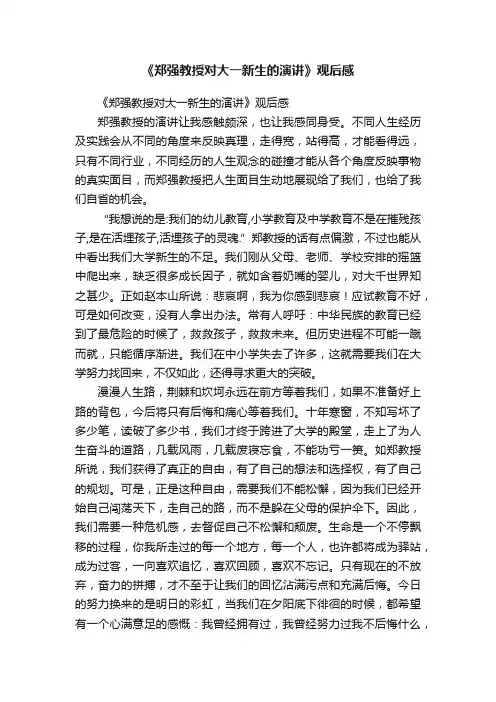 《郑强教授对大一新生的演讲》观后感

《郑强教授对大一新生的演讲》观后感

郑强教授的演讲让我感触颇深，也让我感同身受。不同人生经历及实践会从不同的角度来反映真理，走得宽，站得高，才能看得远，只有不同行业，不同经历的人生观念的碰撞才能从各个角度反映事物的真实面目，而郑强教授把人生面目生动地展现给了我们，也给了我们自省的机会。

"我想说的是:我们的幼儿教育,小学教育及中学教育不是在摧残孩子,是在活埋孩子,活埋孩子的灵魂." 郑教授的话有点偏激，不过也能从中看出我们大学新生的不足。我们刚从父母、老师、学校安排的摇篮中爬出来，缺乏很多成长因子，就如含着奶嘴的婴儿，对大千世界知之甚少。正如赵本山所说：悲哀啊，我为你感到悲哀！应试教育不好，可是如何改变，没有人拿出办法。常有人呼吁：中华民族的教育已经到了最危险的时候了，救救孩子，救救未来。但历史进程不可能一蹴而就，只能循序渐进。我们在中小学失去了许多，这就需要我们在大学努力找回来，不仅如此，还得寻求更大的突破。

漫漫人生路，荆棘和坎坷永远在前方等着我们，如果不准备好上路的背包，今后将只有后悔和痛心等着我们。十年寒窗，不知写坏了多少笔，读破了多少书，我们才终于跨进了大学的殿堂，走上了为人生奋斗的道路，几载风雨，几载废寝忘食，不能功亏一篑。如郑教授所说，我们获得了真正的自由，有了自己的想法和选择权，有了自己的规划。可是，正是这种自由，需要我们不能松懈，因为我们已经开始自己闯荡天下，走自己的路，而不是躲在父母的保护伞下。因此，我们需要一种危机感，去督促自己不松懈和颓废。生命是一个不停飘移的过程，你我所走过的每一个地方，每一个人，也许都将成为驿站，成为过客，一向喜欢追忆，喜欢回顾，喜欢不忘记。只有现在的不放弃，奋力的拼搏，才不至于让我们的回忆沾满污点和充满后悔。今日的努力换来的是明日的彩虹，当我们在夕阳底下徘徊的时候，都希望有一个心满意足的感慨：我曾经拥有过，我曾经努力过我不后悔什么，